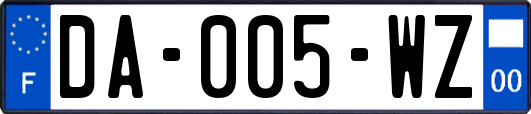 F
DA-005-WZ
00